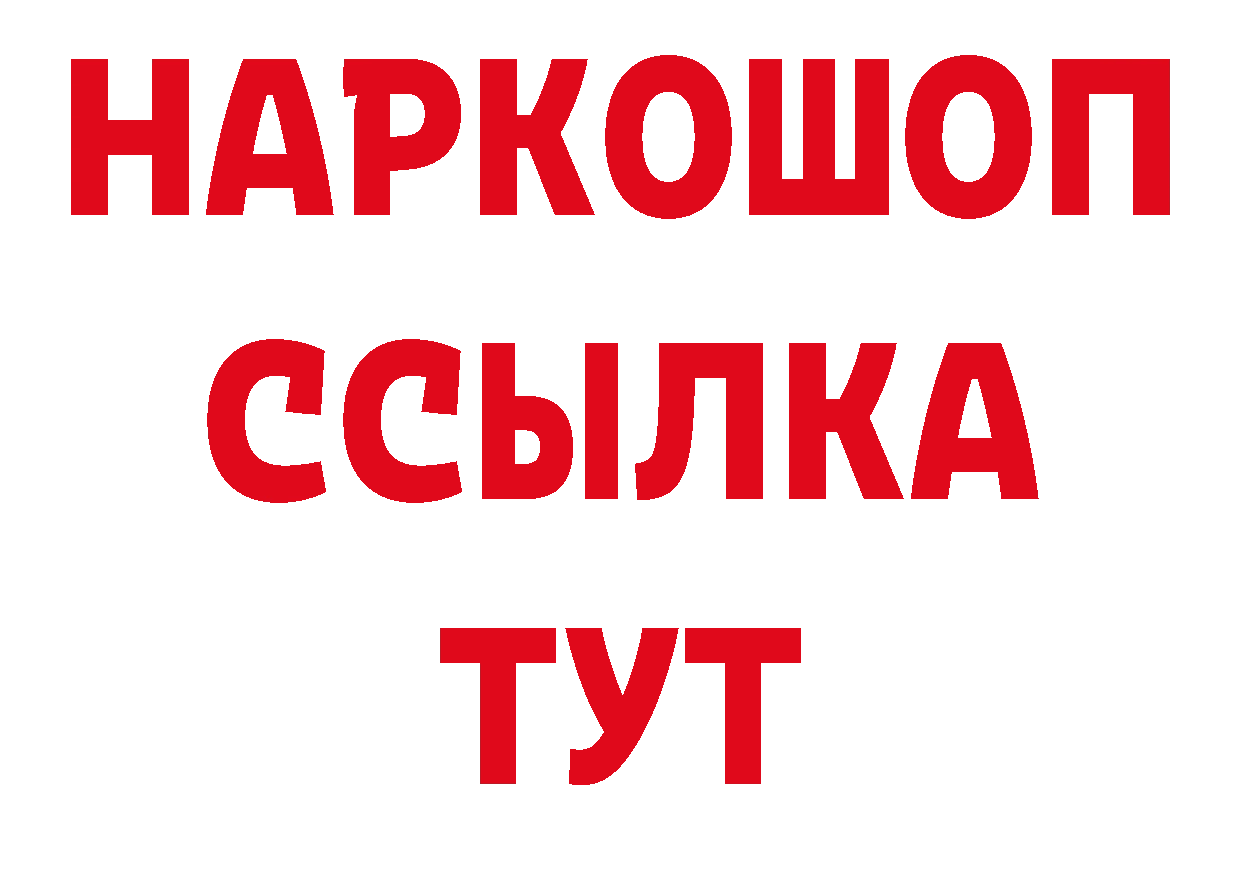 НАРКОШОП
ССЫЛКА
ТУТ